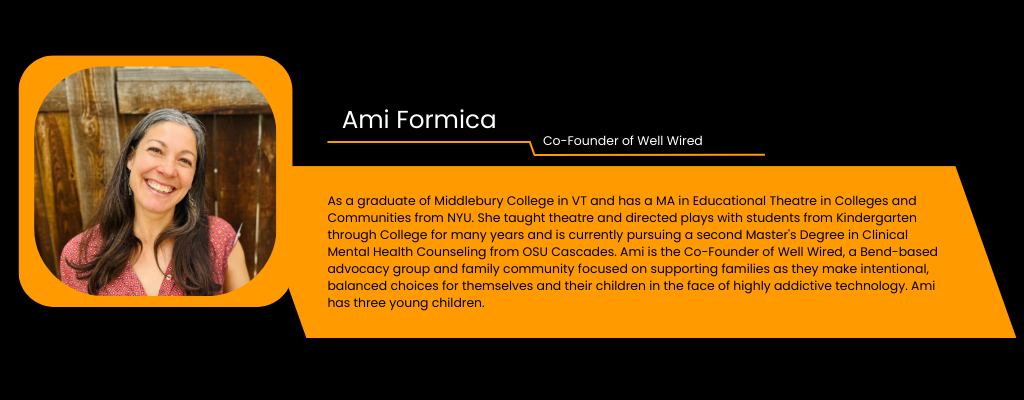 Ami Formica

Co-Founder of Well Wired

As a graduate of Middlebury College in VT and has a MA in Educational Theatre in Colleges and Communities from NYU. She taught theatre and directed plays with students from Kindergarten through College for many years and is currently pursuing a second Master's Degree in Clinical Mental Health Counseling from OSU Cascades. Ami is the Co-Founder of Well Wired, a Bend-based advocacy group and family community focused on supporting families as they make intentional, balanced choices for themselves and their children in the face of highly addictive technology. Ami has three young children.